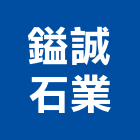 鎰誠
石業